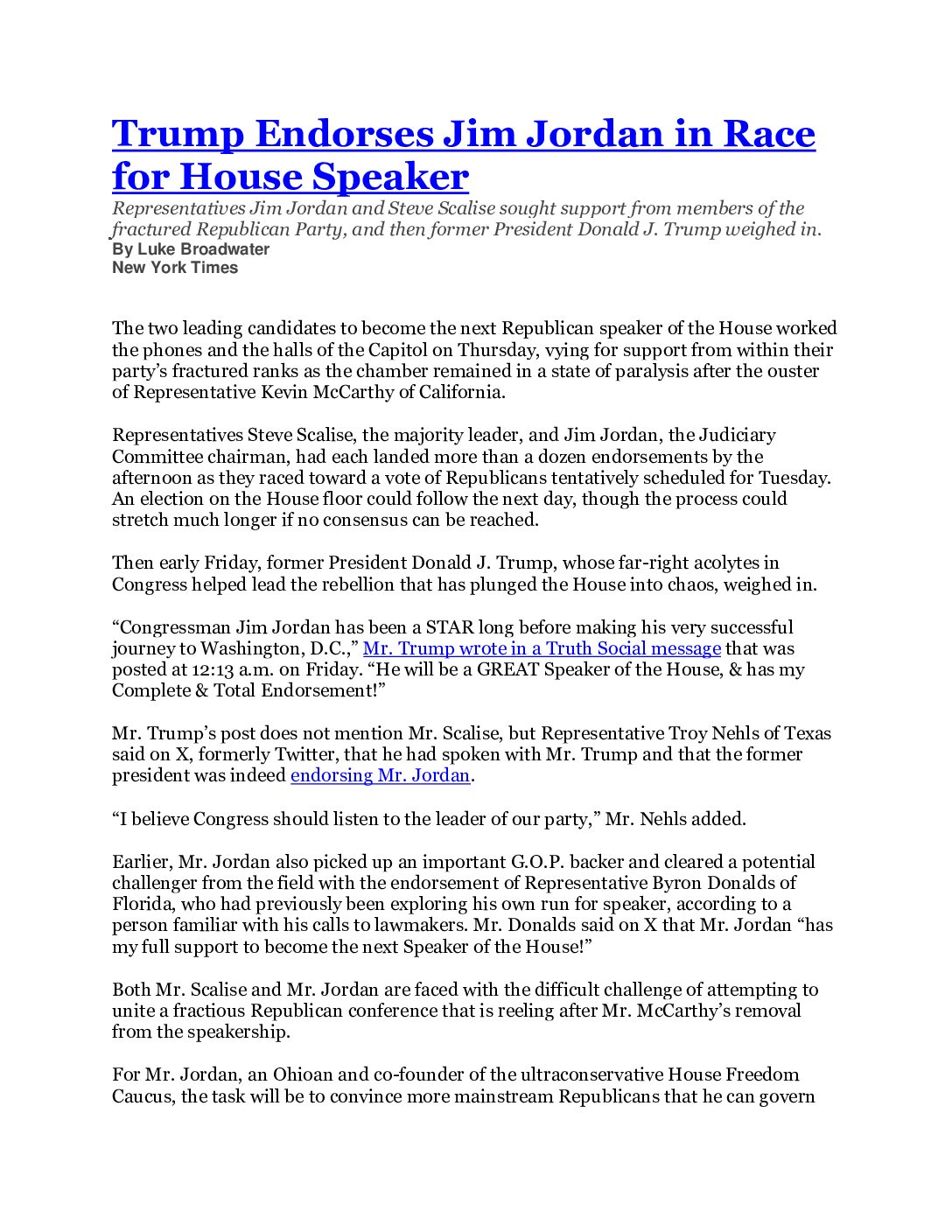 Trump Endorses Jim Jordan in Race for House Speaker

Representatives Jim Jordan and Steve Scalise sought support from members of the fractured Republican Party, and then former President Donald J. Trump weighed in.
By Luke Broadwater
New York Times

The two leading candidates to become the next Republican speaker of the House worked the phones and the halls of the Capitol on Thursday, vying for support from within their party's fractured ranks as the chamber remained in a state of paralysis after the ouster of Representative Kevin McCarthy of California.

Representatives Steve Scalise, the majority leader, and Jim Jordan, the Judiciary Committee chairman, had each landed more than a dozen endorsements by the afternoon as they raced toward a vote of Republicans tentatively scheduled for Tuesday. An election on the House floor could follow the next day, though the process could stretch much longer if no consensus can be reached.

Then early Friday, former President Donald J. Trump, whose far-right acolytes in Congress helped lead the rebellion that has plunged the House into chaos, weighed in.

"Congressman Jim Jordan has been a STAR long before making his very successful journey to Washington, D.C.," Mr. Trump wrote in a Truth Social message that was posted at 12:13 a.m. on Friday. "He will be a GREAT Speaker of the House, & has my Complete & Total Endorsement!"

Mr. Trump's post does not mention Mr. Scalise, but Representative Troy Nehls of Texas said on X, formerly Twitter, that he had spoken with Mr. Trump and that the former president was indeed endorsing Mr. Jordan.

"I believe Congress should listen to the leader of our party," Mr. Nehls added.

Earlier, Mr. Jordan also picked up an important G.O.P. backer and cleared a potential challenger from the field with the endorsement of Representative Byron Donalds of Florida, who had previously been exploring his own run for speaker, according to a person familiar with his calls to lawmakers. Mr. Donalds said on X that Mr. Jordan "has my full support to become the next Speaker of the House!"

Both Mr. Scalise and Mr. Jordan are faced with the difficult challenge of attempting to unite a fractious Republican conference that is reeling after Mr. McCarthy's removal from the speakership.

For Mr. Jordan, an Ohioan and co-founder of the ultraconservative House Freedom Caucus, the task will be to convince more mainstream Republicans that he can govern